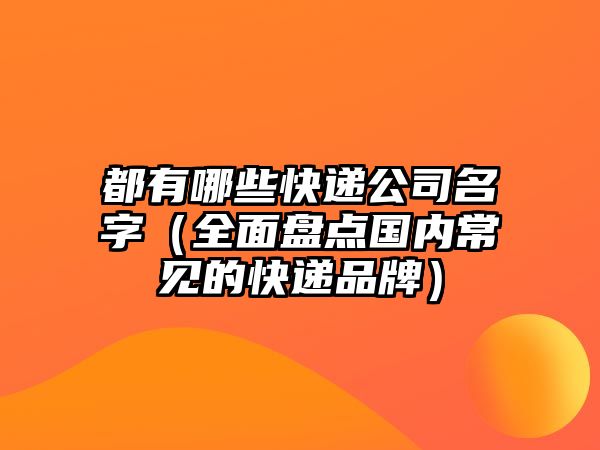 都有哪些快递公司名字（全面盘点国内常见的快递品牌）